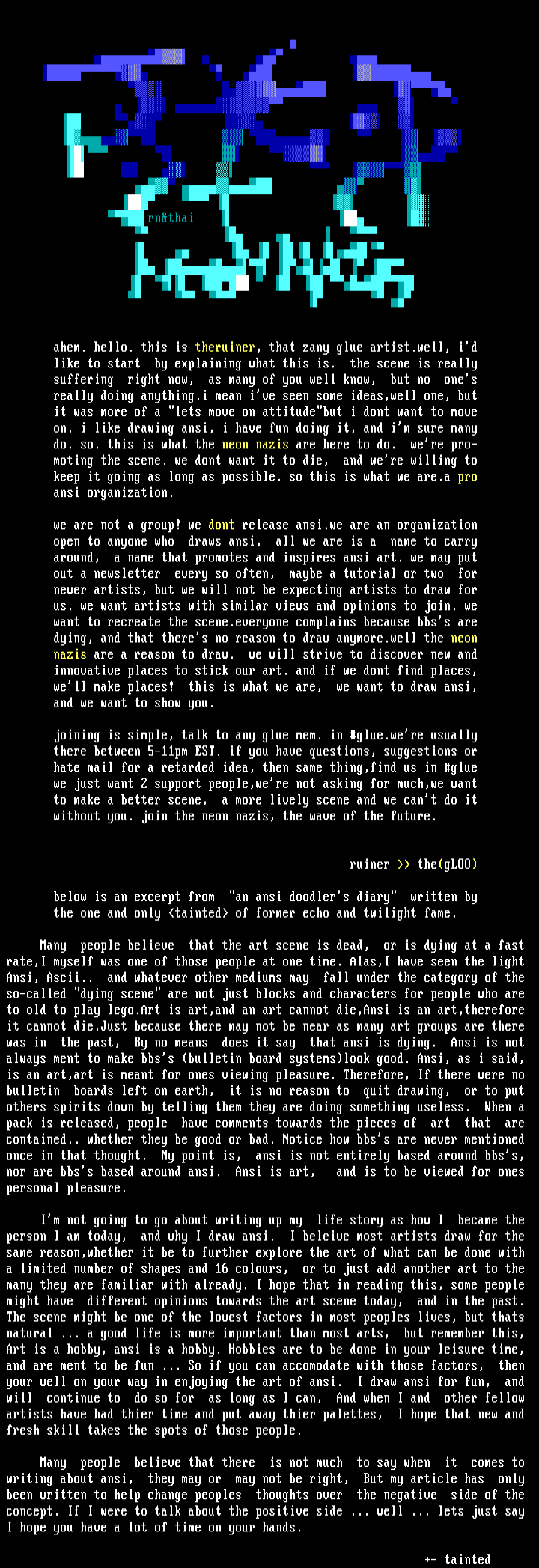 rn&thai

ahem. hello. this is theruiner, that zany glue artist.well, i'd like to start by explaining what this is. the scene is really suffering right now, as many of you well know, but no one's really doing anything.i mean i've seen some ideas,well one, but it was more of a "lets move on attitude"but i dont want to move on. i like drawing ansi, i have fun doing it, and i'm sure many do. so. this is what the neon nazis are here to do. we're promoting the scene. we dont want it to die, and we're willing to keep it going as long as possible. so this is what we are.a pro ansi organization.

we are not a group! we dont release ansi.we are an organization open to anyone who draws ansi, all we are is a name to carry around, a name that promotes and inspires ansi art. we may put out a newsletter every so often, maybe a tutorial or two for newer artists, but we will not be expecting artists to draw for us. we want artists with similar views and opinions to join. we want to recreate the scene.everyone complains because bbs's are dying, and that there's no reason to draw anymore.well the neon nazis are a reason to draw. we will strive to discover new and innovative places to stick our art. and if we dont find places, we'll make places! this is what we are, we want to draw ansi, and we want to show you.

joining is simple, talk to any glue mem. in #glue.we're usually there between 5-11pm EST. if you have questions, suggestions or hate mail for a retarded idea, then same thing,find us in #glue we just want 2 support people,we're not asking for much,we want to make a better scene, a more lively scene and we can't do it without you. join the neon nazis, the wave of the future.

ruiner >> the(gLOO)

below is an excerpt from "an ansi doodler's diary" written by the one and only <tainted> of former echo and twilight fame.

Many people believe that the art scene is dead, or is dying at a fast rate,I myself was one of those people at one time. Alas,I have seen the light Ansi, Ascii.. and whatever other mediums may fall under the category of the so-called "dying scene" are not just blocks and characters for people who are to old to play lego.Art is art,and an art cannot die,Ansi is an art,therefore it cannot die.Just because there may not be near as many art groups are there was in the past, By no means does it say that ansi is dying. Ansi is not always ment to make bbs's (bulletin board systems)look good. Ansi, as i said, is an art,art is meant for ones viewing pleasure. Therefore, If there were no bulletin boards left on earth, it is no reason to quit drawing, or to put others spirits down by telling them they are doing something useless. When a pack is released, people have comments towards the pieces of art that are contained.. whether they be good or bad. Notice how bbs's are never mentioned once in that thought. My point is, ansi is not entirely based around bbs's, nor are bbs's based around ansi. Ansi is art, and is to be viewed for ones personal pleasure.

I'm not going to go about writing up my life story as how I became the person I am today, and why I draw ansi. I beleive most artists draw for the same reason,whether it be to further explore the art of what can be done with a limited number of shapes and 16 colours, or to just add another art to the many they are familiar with already. I hope that in reading this, some people might have different opinions towards the art scene today, and in the past. The scene might be one of the lowest factors in most peoples lives, but thats natural ... a good life is more important than most arts, but remember this, Art is a hobby, ansi is a hobby. Hobbies are to be done in your leisure time, and are ment to be fun ... So if you can accomodate with those factors, then your well on your way in enjoying the art of ansi. I draw ansi for fun, and will continue to do so for as long as I can, And when I and other fellow artists have had thier time and put away thier palettes, I hope that new and fresh skill takes the spots of those people.

Many people believe that there is not much to say when it comes to writing about ansi, they may or may not be right, But my article has only been written to help change peoples thoughts over the negative side of the concept. If I were to talk about the positive side ... well ... lets just say I hope you have a lot of time on your hands.

+- tainted